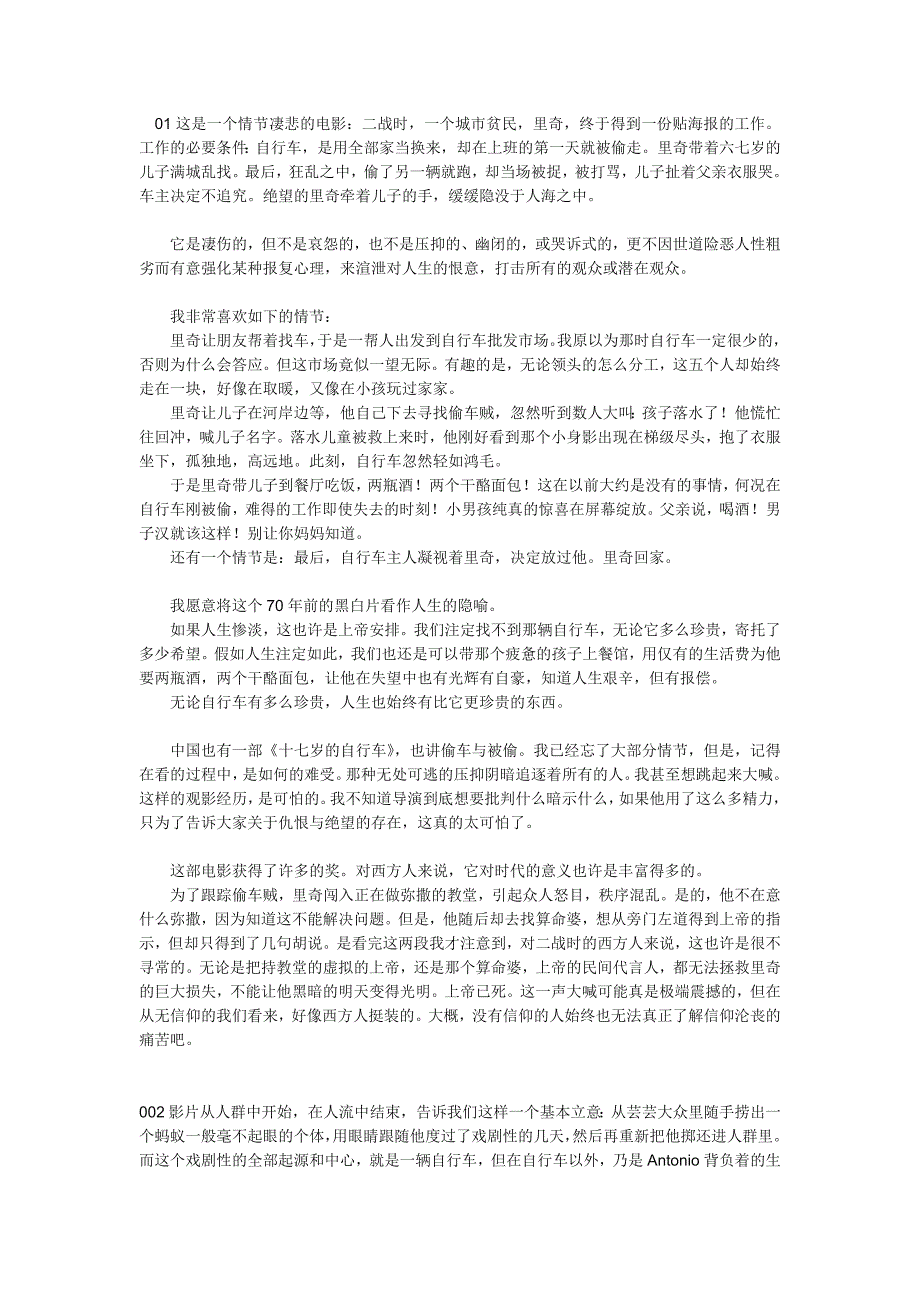 01 这是一个情节凄悲的电影：二战时，一个城市贫民，里奇，终于得到一份贴海报的工作。工作的必要条件：自行车，是用全部家当换来，却在上班的第一天就被偷走。里奇带着六七岁的儿子满城乱找。最后，狂乱之中，偷了另一辆就跑，却当场被捉，被打骂，儿子扯着父亲衣服哭。车主决定不追究。绝望的里奇牵着儿子的手，缓缓隐没于人海之中。

它是凄伤的，但不是哀怨的，也不是压抑的、幽闭的，或哭诉式的，更不因世道险恶人性粗劣而有意强化某种报复心理，来渲泄对人生的恨意，打击所有的观众或潜在观众。

我非常喜欢如下的情节：
里奇让朋友帮着找车，于是一帮人出发到自行车批发市场。我原以为那时自行车一定很少的，否则为什么会答应。但这市场竟似一望无际。有趣的是，无论领头的怎么分工，这五个人却始终走在一块，好像在取暖，又像在小孩玩过家家。
里奇让儿子在河岸边等，他自己下去寻找偷车贼，忽然听到数人大叫：孩子落水了！他慌忙往回冲，喊儿子名字。落水儿童被救上来时，他刚好看到那个小身影出现在梯级尽头，抱了衣服坐下，孤独地，高远地。此刻，自行车忽然轻如鸿毛。
于是里奇带儿子到餐厅吃饭，两瓶酒！两个干酪面包！这在以前大约是没有的事情，何况在自行车刚被偷，难得的工作即使失去的时刻！小男孩纯真的惊喜在屏幕绽放。父亲说，喝酒！男子汉就该这样！别让你妈妈知道。
还有一个情节是：最后，自行车主人凝视着里奇，决定放过他。里奇回家。

我愿意将这个 70 年前的黑白片看作人生的隐喻。
如果人生惨淡，这也许是上帝安排。我们注定找不到那辆自行车，无论它多么珍贵，寄托了多少希望。假如人生注定如此，我们也还是可以带那个疲惫的孩子上餐馆，用仅有的生活费为他要两瓶酒，两个干酪面包，让他在失望中也有光辉有自豪，知道人生艰辛，但有报偿。
无论自行车有多么珍贵，人生也始终有比它更珍贵的东西。

中国也有一部《十七岁的自行车》，也讲偷车与被偷。我已经忘了大部分情节，但是，记得在看的过程中，是如何的难受。那种无处可逃的压抑阴暗追逐着所有的人。我甚至想跳起来大喊。这样的观影经历，是可怕的。我不知道导演到底想要批判什么暗示什么，如果他用了这么多精力，只为了告诉大家关于仇恨与绝望的存在，这真的太可怕了。

这部电影获得了许多的奖。对西方人来说，它对时代的意义也许是丰富得多的。
为了跟踪偷车贼，里奇闯入正在做弥撒的教堂，引起众人怒目，秩序混乱。是的，他不在意什么弥撒，因为知道这不能解决问题。但是，他随后却去找算命婆，想从旁门左道得到上帝的指示，但却只得到了几句胡说。是看完这两段我才注意到，对二战时的西方人来说，这也许是很不寻常的。无论是把持教堂的虚拟的上帝，还是那个算命婆，上帝的民间代言人，都无法拯救里奇的巨大损失，不能让他黑暗的明天变得光明。上帝已死。这一声大喊可能真是极端震撼的，但在从无信仰的我们看来，好像西方人挺装的。大概，没有信仰的人始终也无法真正了解信仰沦丧的痛苦吧。

002 影片从人群中开始，在人流中结束，告诉我们这样一个基本立意：从芸芸大众里随手捞出一个蚂蚁一般毫不起眼的个体，用眼睛跟随他度过了戏剧性的几天，然后再重新把他掷还进人群里。而这个戏剧性的全部起源和中心，就是一辆自行车，但在自行车以外，乃是 Antonio 背负着的生